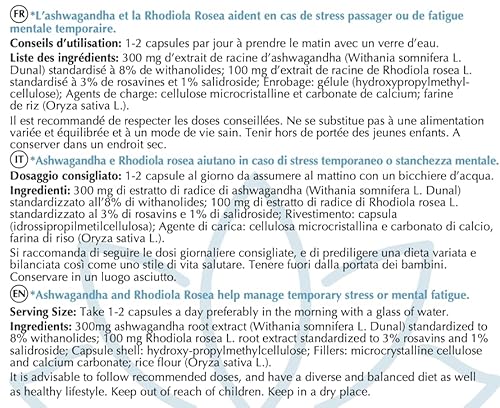 FR *L'ashwagandha et la Rhodiola Rosea aident en cas de stress passager ou de fatigue mentale temporaire.

Conseils d'utilisation: 1-2 capsules par jour à prendre le matin avec un verre d'eau.

Liste des ingrédients: 300 mg d'extrait de racine d'ashwagandha (Withania somnifera L. Dunal) standardisé à 8% de withanolides; 100 mg d'extrait de racine de Rhodiola rosea L. standardisé à 3% de rosavines et 1% salidroside; Enrobage: gélule (hydroxypropylmethylcellulose); Agents de charge: cellulose microcristalline et carbonate de calcium; farine de riz (Oryza sativa L.).

Il est recommandé de respecter les doses conseillées. Ne se substitue pas à une alimentation variée et équilibrée et à un mode de vie sain. Tenir hors de portée des jeunes enfants. A conserver dans un endroit sec.

IT *Ashwagandha e Rhodiola rosea aiutano in caso di stress temporaneo o stanchezza mentale.

Dosaggio consigliato: 1-2 capsule al giorno da assumere al mattino con un bicchiere d'acqua.

Ingredienti: 300 mg di estratto di radice di ashwagandha (Withania somnifera L. Dunal) standardizzato all'8% di withanolides; 100 mg di estratto di radice di Rhodiola rosea L. standardizzato al 3% di rosavins e 1% di salidroside; Rivestimento: capsula (idrossipropilmetilcellulosa); Agente di carica: cellulosa microcristallina e carbonato di calcio, farina di riso (Oryza sativa L.).

Si raccomanda di seguire le dosi giornaliere consigliate, e di prediligere una dieta variata e bilanciata così come uno stile di vita salutare. Tenere fuori dalla portata dei bambini. Conservare in un luogo asciutto.

EN *Ashwagandha and Rhodiola Rosea help manage temporary stress or mental fatigue.

Serving Size: Take 1-2 capsules a day preferably in the morning with a glass of water.

Ingredients: 300mg ashwagandha root extract (Withania somnifera L. Dunal) standardized to 8% withanolides; 100 mg Rhodiola rosea L. root extract standardized to 3% rosavins and 1% salidroside; Capsule shell: hydroxy-propylmethylcellulose; Fillers: microcrystalline cellulose and calcium carbonate; rice flour (Oryza sativa L.).

It is advisable to follow recommended doses, and have a diverse and balanced diet as well as healthy lifestyle. Keep out of reach of children. Keep in a dry place.